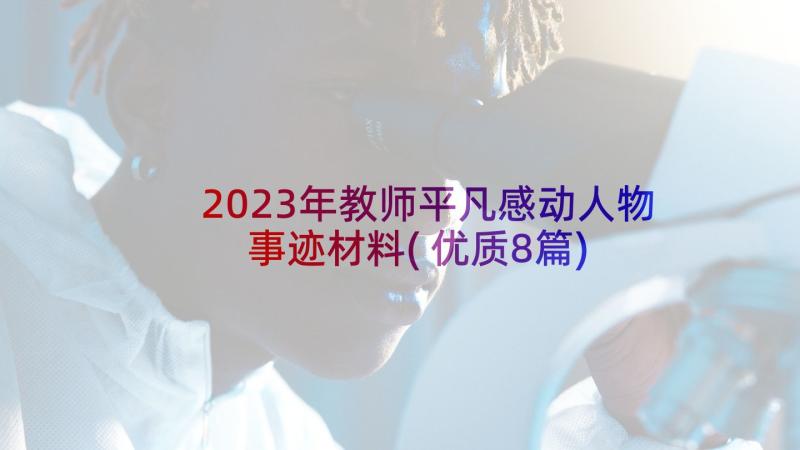 2023年教师平凡感动人物事迹材料(优质8篇)